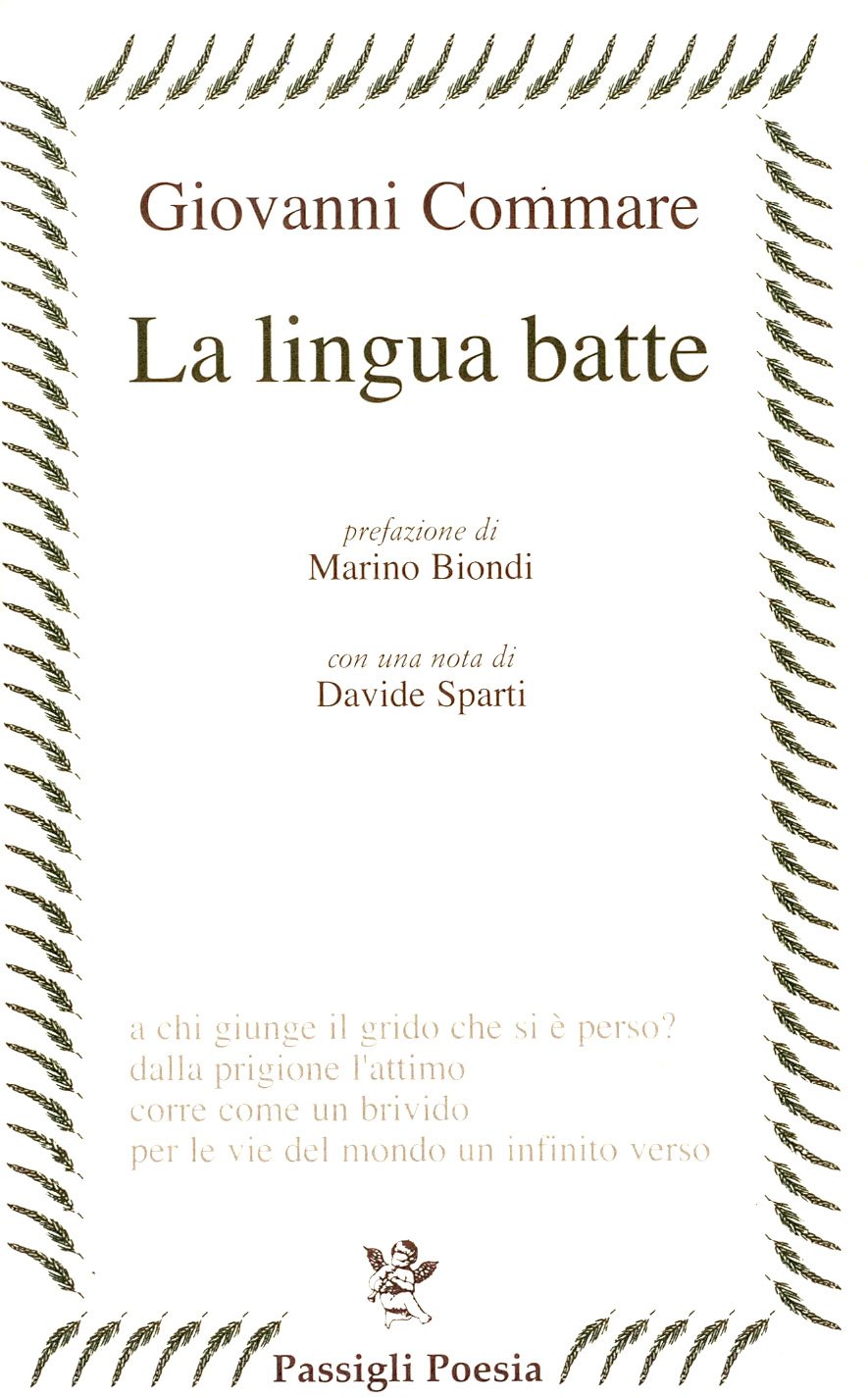 Giovanni Commare

La lingua batte

prefazione di
Marino Biondi

con una nota di
Davide Sparti

a chi giunge il grido che si è perso?
dalla prigione l'attimo
corre come un brivido
per le vie del mondo un infinito verso

Passigli Poesia